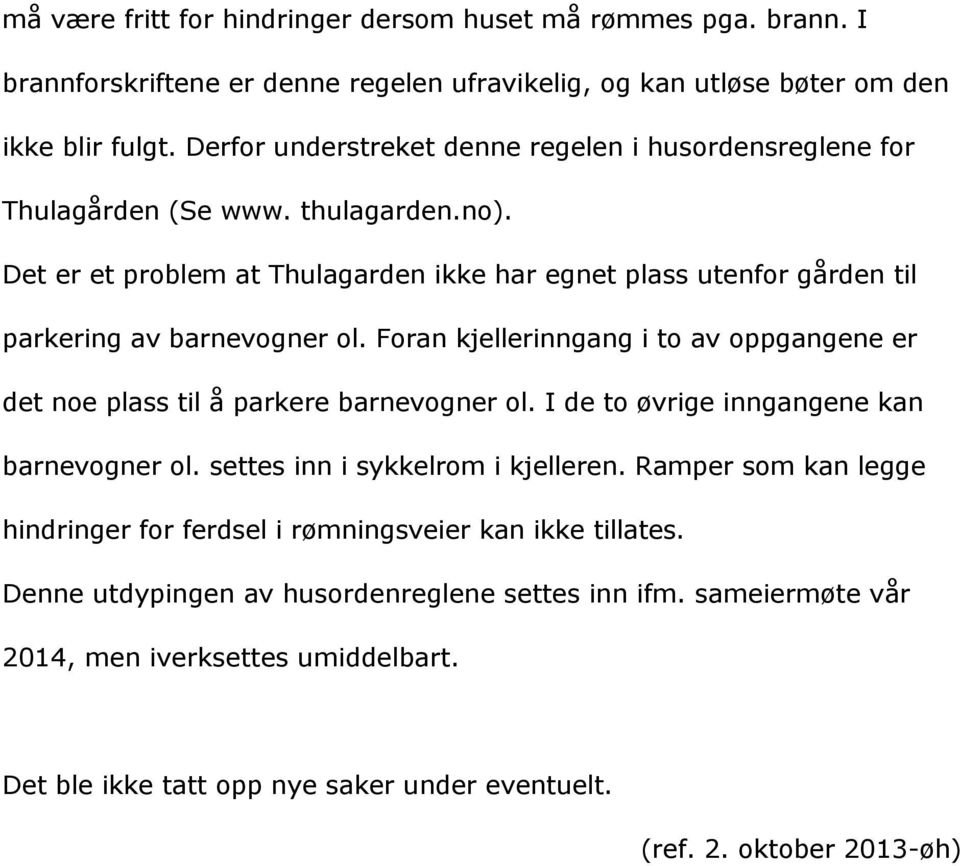 må være fritt for hindringer dersom huset må rømmes pga. brann. I brannforskriftene er denne regelen ufravikelig, og kan utløse bøter om den ikke blir fulgt. Derfor understreket denne regelen i husordensreglene for Thulagården (Se www. thulagarden.no).

Det er et problem at Thulagarden ikke har egnet plass utenfor gården til parkering av barnevogner ol. Foran kjellerinngang i to av oppgangene er det noe plass til å parkere barnevogner ol. I de to øvrige inngangene kan barnevogner ol. settes inn i sykkelrom i kjelleren. Ramper som kan legge hindringer for ferdsel i rømningsveier kan ikke tillates.

Denne utdypingen av husordenreglene settes inn ifm. sameiermøte vår 2014, men iverksettes umiddelbart.

Det ble ikke tatt opp nye saker under eventuelt.

(ref. 2. oktober 2013-øh)